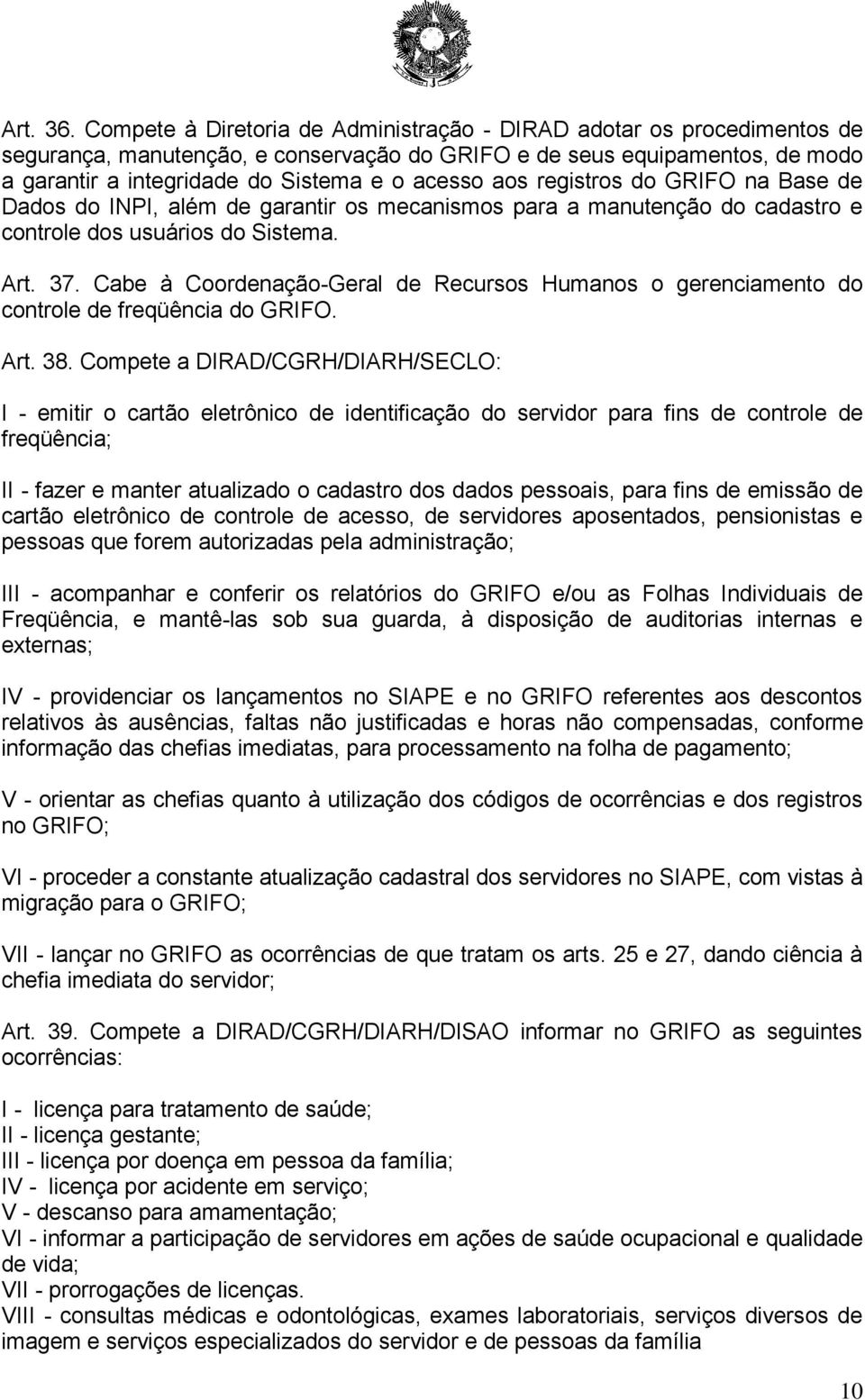 Art. 36. Compete à Diretoria de Administração - DIRAD adotar os procedimentos de segurança, manutenção, e conservação do GRIFO e de seus equipamentos, de modo a garantir a integridade do Sistema e o acesso aos registros do GRIFO na Base de Dados do INPI, além de garantir os mecanismos para a manutenção do cadastro e controle dos usuários do Sistema.

Art. 37. Cabe à Coordenação-Geral de Recursos Humanos o gerenciamento do controle de freqüência do GRIFO.

Art. 38. Compete a DIRAD/CGRH/DIARH/SECLO:

I - emitir o cartão eletrônico de identificação do servidor para fins de controle de freqüência;

II - fazer e manter atualizado o cadastro dos dados pessoais, para fins de emissão de cartão eletrônico de controle de acesso, de servidores aposentados, pensionistas e pessoas que forem autorizadas pela administração;

III - acompanhar e conferir os relatórios do GRIFO e/ou as Folhas Individuais de Freqüência, e mantê-las sob sua guarda, à disposição de auditorias internas e externas;

IV - providenciar os lançamentos no SIAPE e no GRIFO referentes aos descontos relativos às ausências, faltas não justificadas e horas não compensadas, conforme informação das chefias imediatas, para processamento na folha de pagamento;

V - orientar as chefias quanto à utilização dos códigos de ocorrências e dos registros no GRIFO;

VI - proceder a constante atualização cadastral dos servidores no SIAPE, com vistas à migração para o GRIFO;

VII - lançar no GRIFO as ocorrências de que tratam os arts. 25 e 27, dando ciência à chefia imediata do servidor;

Art. 39. Compete a DIRAD/CGRH/DIARH/DISAO informar no GRIFO as seguintes ocorrências:

I - licença para tratamento de saúde;
II - licença gestante;
III - licença por doença em pessoa da família;
IV - licença por acidente em serviço;
V - descanso para amamentação;
VI - informar a participação de servidores em ações de saúde ocupacional e qualidade de vida;
VII - prorrogações de licenças.
VIII - consultas médicas e odontológicas, exames laboratoriais, serviços diversos de imagem e serviços especializados do servidor e de pessoas da família

10